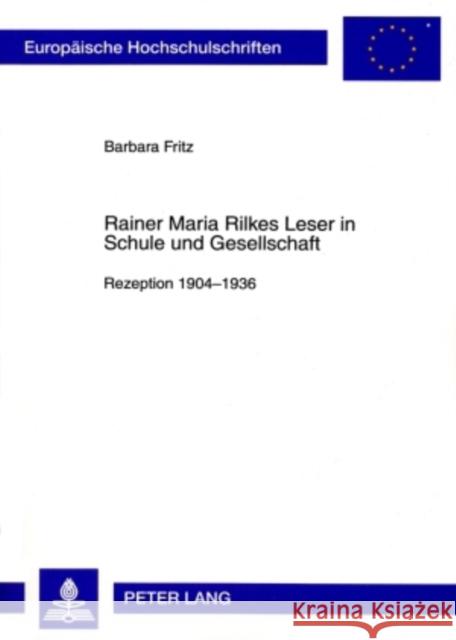 Europäische Hochschulschriften

Barbara Fritz

Rainer Maria Rilkes Leser in Schule und Gesellschaft

Rezeption 1904–1936

PETER LANG

Kraina Książek